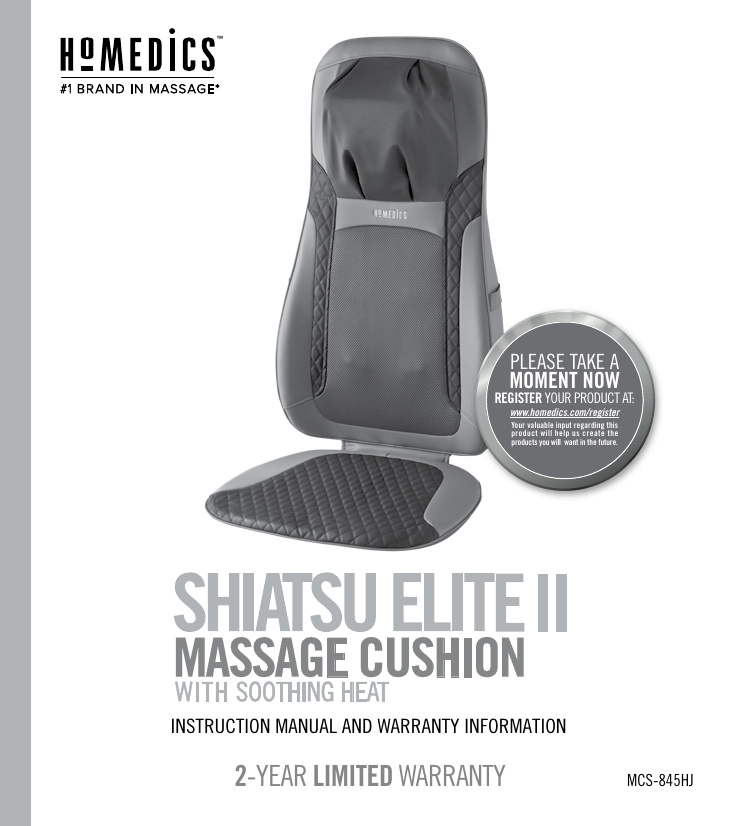 HoMEDICS™
#1 BRAND IN MASSAGE*

HoMEDICS

PLEASE TAKE A
MOMENT NOW
REGISTER YOUR PRODUCT AT:
www.homedics.com/register
Your valuable input regarding this product will help us create the products you will want in the future.

SHIATSU ELITE II
MASSAGE CUSHION
WITH SOOTHING HEAT

INSTRUCTION MANUAL AND WARRANTY INFORMATION

2-YEAR LIMITED WARRANTY

MCS-845HJ